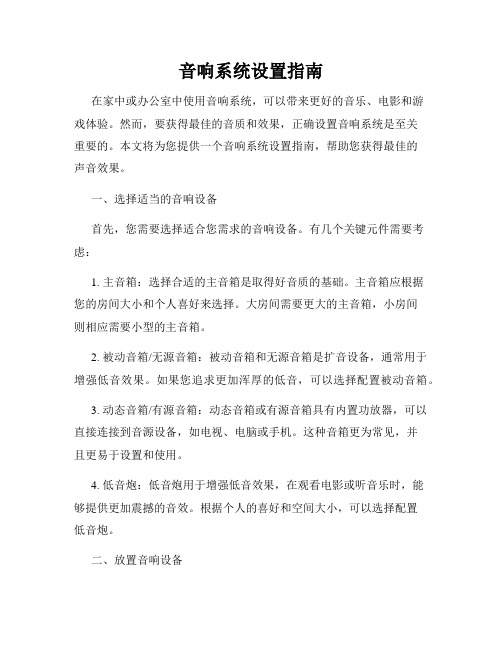 音响系统设置指南

在家中或办公室中使用音响系统，可以带来更好的音乐、电影和游戏体验。然而，要获得最佳的音质和效果，正确设置音响系统是至关重要的。本文将为您提供一个音响系统设置指南，帮助您获得最佳的声音效果。

一、选择适当的音响设备

首先，您需要选择适合您需求的音响设备。有几个关键元件需要考虑：

1. 主音箱：选择合适的主音箱是取得好音质的基础。主音箱应根据您的房间大小和个人喜好来选择。大房间需要更大的主音箱，小房间则相应需要小型的主音箱。

2. 被动音箱/无源音箱：被动音箱和无源音箱是扩音设备，通常用于增强低音效果。如果您追求更加浑厚的低音，可以选择配置被动音箱。

3. 动态音箱/有源音箱：动态音箱或有源音箱具有内置功放器，可以直接连接到音源设备，如电视、电脑或手机。这种音箱更为常见，并且更易于设置和使用。

4. 低音炮：低音炮用于增强低音效果，在观看电影或听音乐时，能够提供更加震撼的音效。根据个人的喜好和空间大小，可以选择配置低音炮。

二、放置音响设备